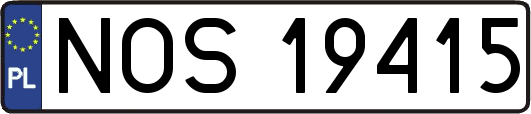 PL
NOS 19415